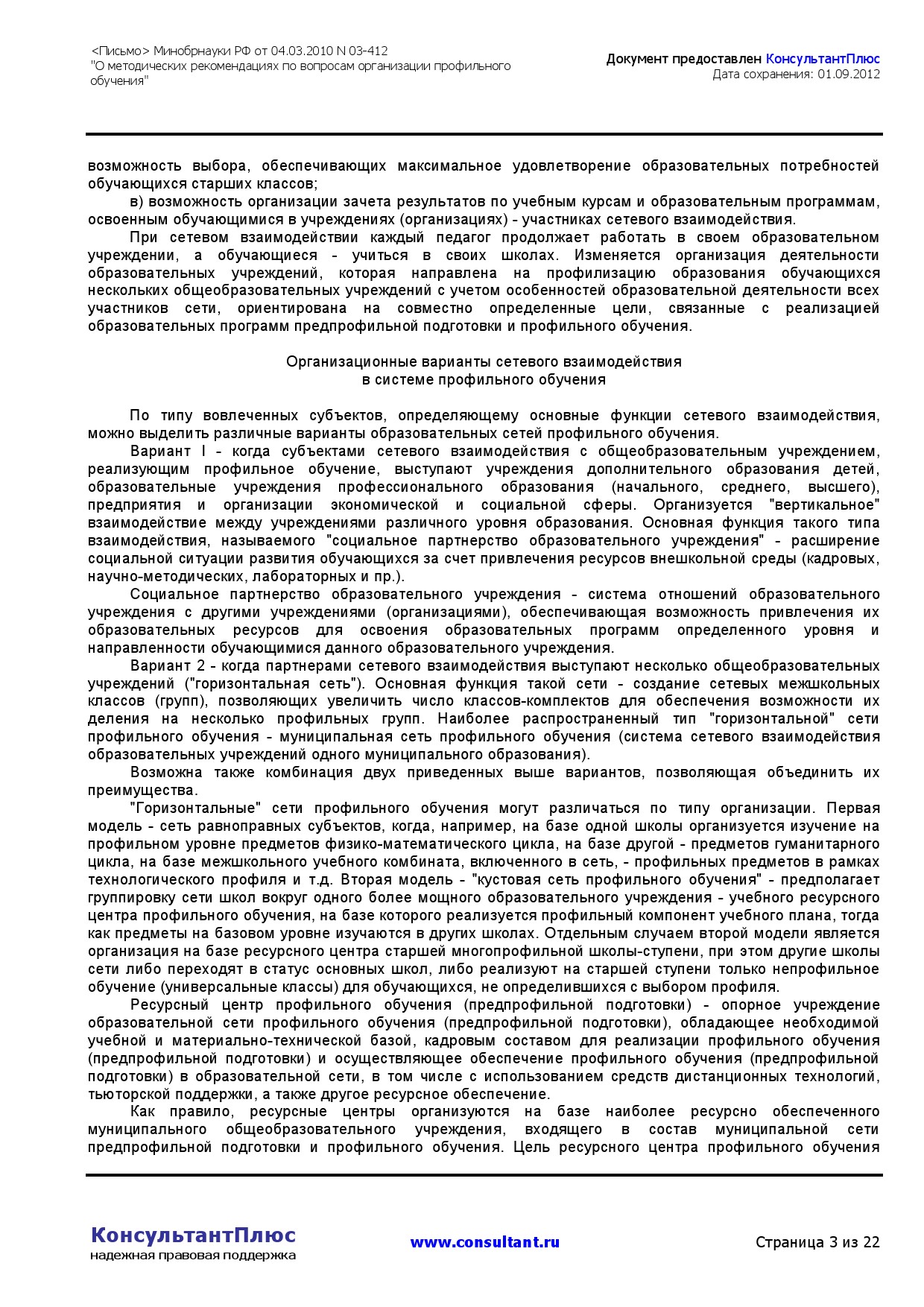 <Письмо> Минобрнауки РФ от 04.03.2010 N 03-412
"О методических рекомендациях по вопросам организации профильного обучения"

Документ предоставлен КонсультантПлюс
Дата сохранения: 01.09.2012

возможность выбора, обеспечивающих максимальное удовлетворение образовательных потребностей обучающихся старших классов;

в) возможность организации зачета результатов по учебным курсам и образовательным программам, освоенным обучающимися в учреждениях (организациях) - участниках сетевого взаимодействия.

При сетевом взаимодействии каждый педагог продолжает работать в своем образовательном учреждении, а обучающиеся - учиться в своих школах. Изменяется организация деятельности образовательных учреждений, которая направлена на профилизацию образования обучающихся нескольких общеобразовательных учреждений с учетом особенностей образовательной деятельности всех участников сети, ориентирована на совместно определенные цели, связанные с реализацией образовательных программ предпрофильной подготовки и профильного обучения.

Организационные варианты сетевого взаимодействия
в системе профильного обучения

По типу вовлеченных субъектов, определяющему основные функции сетевого взаимодействия, можно выделить различные варианты образовательных сетей профильного обучения.

Вариант I - когда субъектами сетевого взаимодействия с общеобразовательным учреждением, реализующим профильное обучение, выступают учреждения дополнительного образования детей, образовательные учреждения профессионального образования (начального, среднего, высшего), предприятия и организации экономической и социальной сферы. Организуется "вертикальное" взаимодействие между учреждениями различного уровня образования. Основная функция такого типа взаимодействия, называемого "социальное партнерство образовательного учреждения" - расширение социальной ситуации развития обучающихся за счет привлечения ресурсов внешкольной среды (кадровых, научно-методических, лабораторных и пр.).

Социальное партнерство образовательного учреждения - система отношений образовательного учреждения с другими учреждениями (организациями), обеспечивающая возможность привлечения их образовательных ресурсов для освоения образовательных программ определенного уровня и направленности обучающимися данного образовательного учреждения.

Вариант 2 - когда партнерами сетевого взаимодействия выступают несколько общеобразовательных учреждений ("горизонтальная сеть"). Основная функция такой сети - создание сетевых межшкольных классов (групп), позволяющих увеличить число классов-комплектов для обеспечения возможности их деления на несколько профильных групп. Наиболее распространенный тип "горизонтальной" сети профильного обучения - муниципальная сеть профильного обучения (система сетевого взаимодействия образовательных учреждений одного муниципального образования).

Возможна также комбинация двух приведенных выше вариантов, позволяющая объединить их преимущества.

"Горизонтальные" сети профильного обучения могут различаться по типу организации. Первая модель - сеть равноправных субъектов, когда, например, на базе одной школы организуется изучение на профильном уровне предметов физико-математического цикла, на базе другой - предметов гуманитарного цикла, на базе межшкольного учебного комбината, включенного в сеть, - профильных предметов в рамках технологического профиля и т.д. Вторая модель - "кустовая сеть профильного обучения" - предполагает группировку сети школ вокруг одного более мощного образовательного учреждения - учебного ресурсного центра профильного обучения, на базе которого реализуется профильный компонент учебного плана, тогда как предметы на базовом уровне изучаются в других школах. Отдельным случаем второй модели является организация на базе ресурсного центра старшей многопрофильной школы-ступени, при этом другие школы сети либо переходят в статус основных школ, либо реализуют на старшей ступени только непрофильное обучение (универсальные классы) для обучающихся, не определившихся с выбором профиля.

Ресурсный центр профильного обучения (предпрофильной подготовки) - опорное учреждение образовательной сети профильного обучения (предпрофильной подготовки), обладающее необходимой учебной и материально-технической базой, кадровым составом для реализации профильного обучения (предпрофильной подготовки) и осуществляющее обеспечение профильного обучения (предпрофильной подготовки) в образовательной сети, в том числе с использованием средств дистанционных технологий, тьюторской поддержки, а также другое ресурсное обеспечение.

Как правило, ресурсные центры организуются на базе наиболее ресурсно обеспеченного муниципального общеобразовательного учреждения, входящего в состав муниципальной сети предпрофильной подготовки и профильного обучения. Цель ресурсного центра профильного обучения

КонсультантПлюс
надежная правовая поддержка

www.consultant.ru

Страница 3 из 22